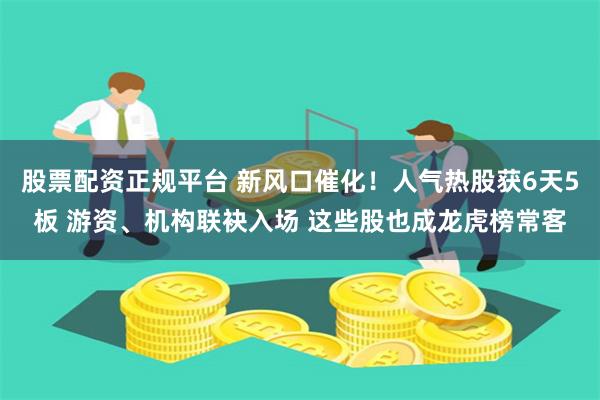 股票配资正规平台 新风口催化！人气热股获6天5板 游资、机构联袂入场 这些股也成龙虎榜常客